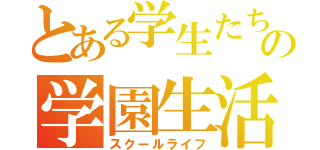 とある学生たちの
学園生活
スクールライフ